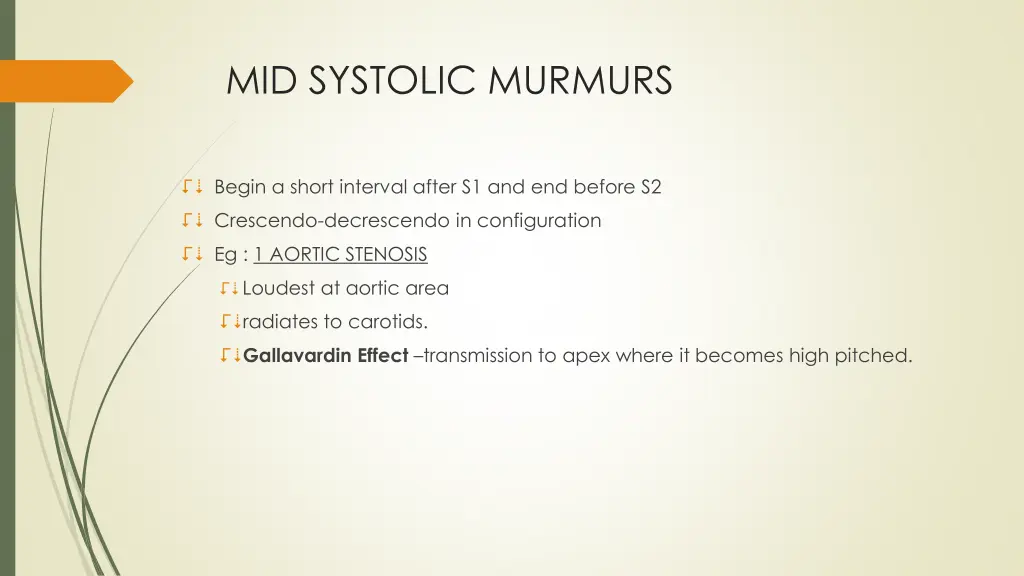 MID SYSTOLIC MURMURS

Begin a short interval after S1 and end before S2

Crescendo-decrescendo in configuration

Eg : 1 AORTIC STENOSIS

Loudest at aortic area

radiates to carotids.

Gallavardin Effect –transmission to apex where it becomes high pitched.